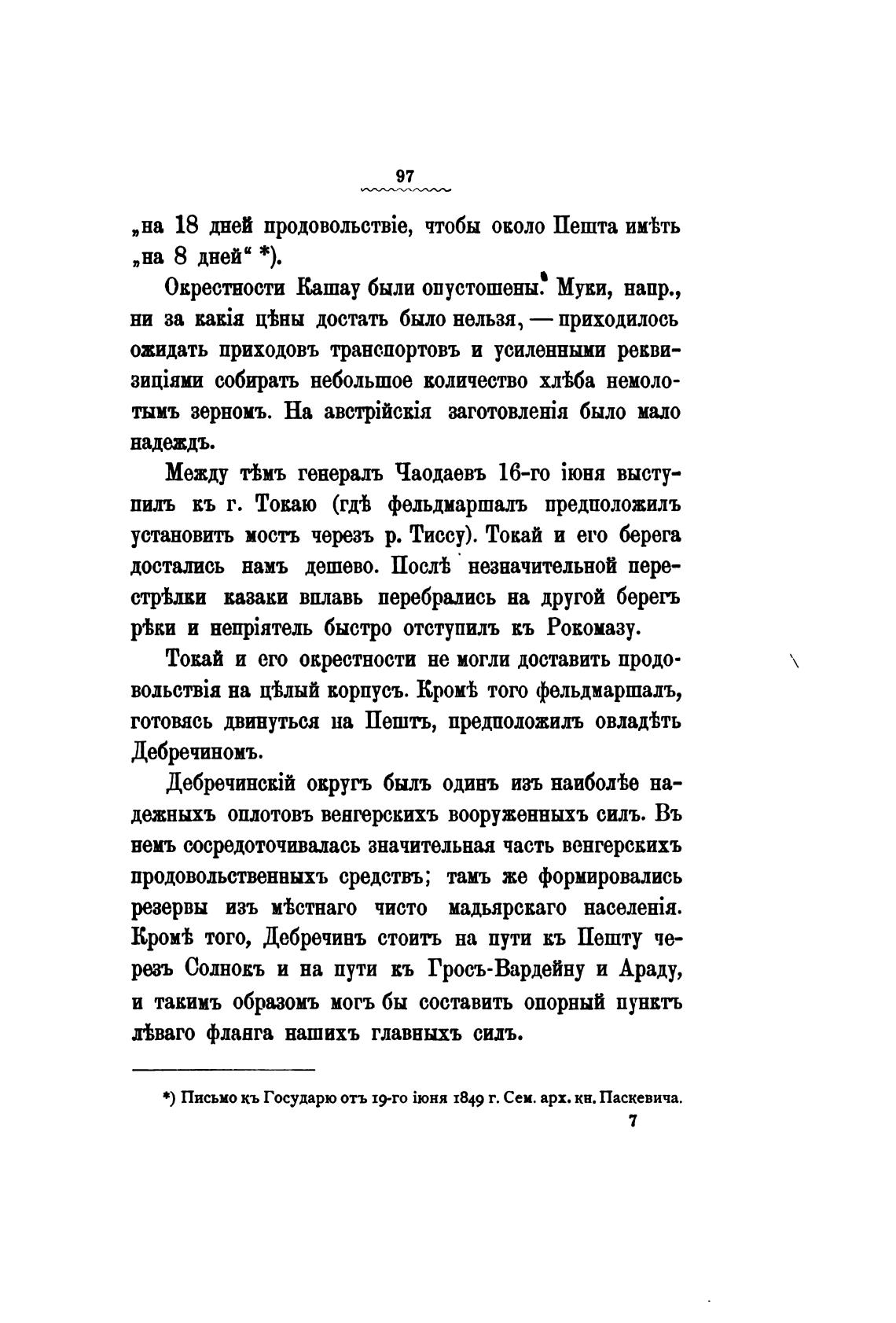 97

„на 18 дней продовольствіе, чтобы около Пешта имѣть „на 8 дней“ *).

Окрестности Кашау были опустошены. Муки, напр., ни за какія цѣны достать было нельзя, — приходилось ожидать приходовъ транспортовъ и усиленными реквизиціями собирать небольшое количество хлѣба немолотымъ зерномъ. На австрійскія заготовленія было мало надеждъ.

Между тѣмъ генералъ Чаодаевъ 16-го іюня выступилъ къ г. Токаю (гдѣ фельдмаршалъ предположилъ установить мостъ черезъ р. Тиссу). Токай и его берега достались намъ дешево. Послѣ незначительной перестрѣлки казаки вплавь перебрались на другой берегъ рѣки и непріятель быстро отступилъ къ Рокомазу.

Токай и его окрестности не могли доставить продовольствія на цѣлый корпусъ. Кромѣ того фельдмаршалъ, готовясь двинуться на Пештъ, предположилъ овладѣть Дебречиномъ.

Дебречинскій округъ былъ одинъ изъ наиболѣе надежныхъ оплотовъ венгерскихъ вооруженныхъ силъ. Въ немъ сосредоточивалась значительная часть венгерскихъ продовольственныхъ средствъ; тамъ же формировались резервы изъ мѣстнаго чисто мадьярскаго населенія. Кромѣ того, Дебречинъ стоитъ на пути къ Пешту черезъ Солнокъ и на пути къ Гросъ-Вардейну и Араду, и такимъ образомъ могъ бы составить опорный пунктъ лѣваго фланга нашихъ главныхъ силъ.

*) Письмо къ Государю отъ 19-го іюня 1849 г. Сем. арх. кн. Паскевича.

7